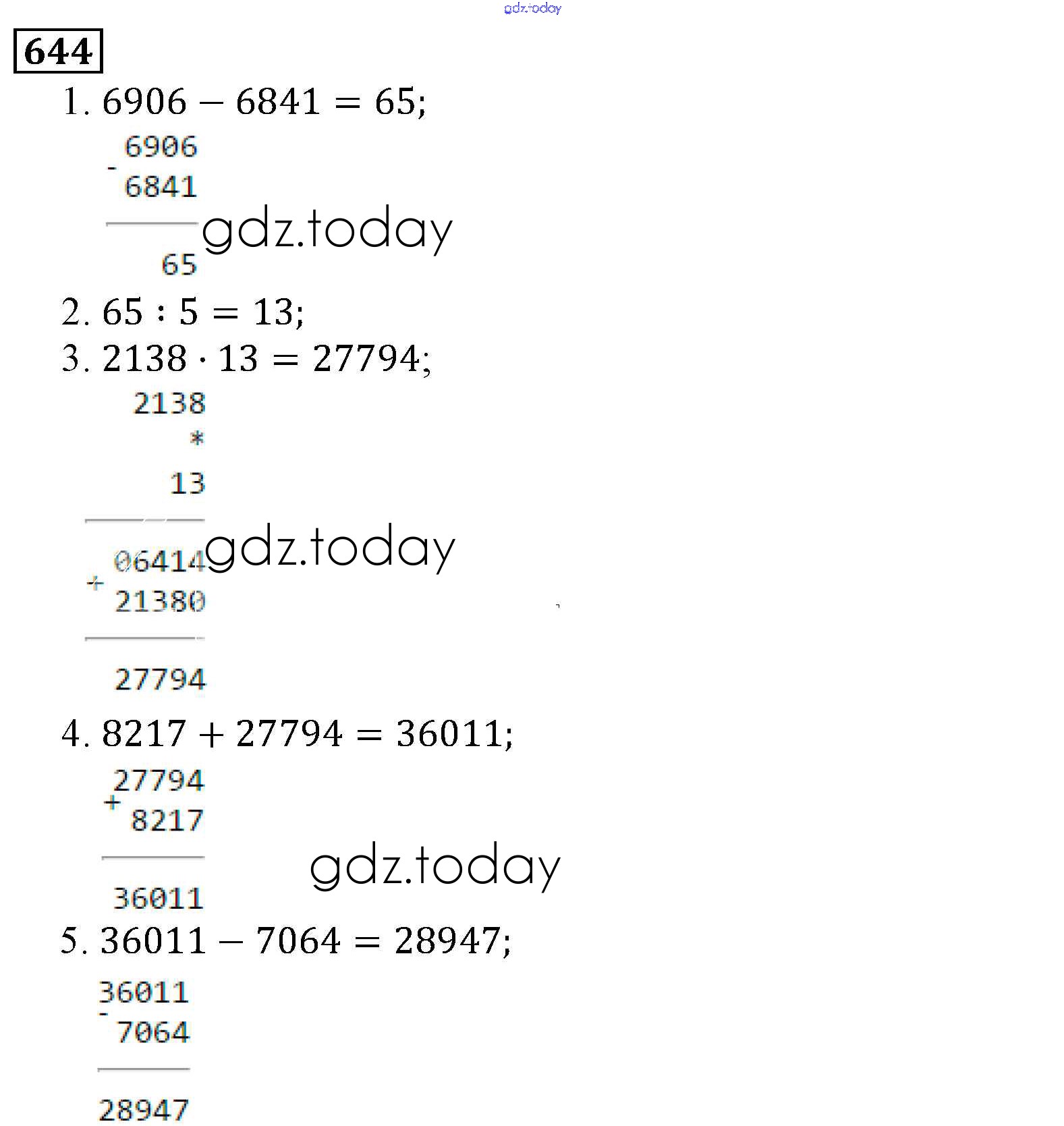 644

1. $6906 - 6841 = 65$;

6906
-
6841

65

2. $65 : 5 = 13$;

3. $2138 \cdot 13 = 27794$;

2138
*
13

06414
+
21380

27794

4. $8217 + 27794 = 36011$;

27794
+
8217

36011

5. $36011 - 7064 = 28947$;

36011
-
7064

28947

gdz.today